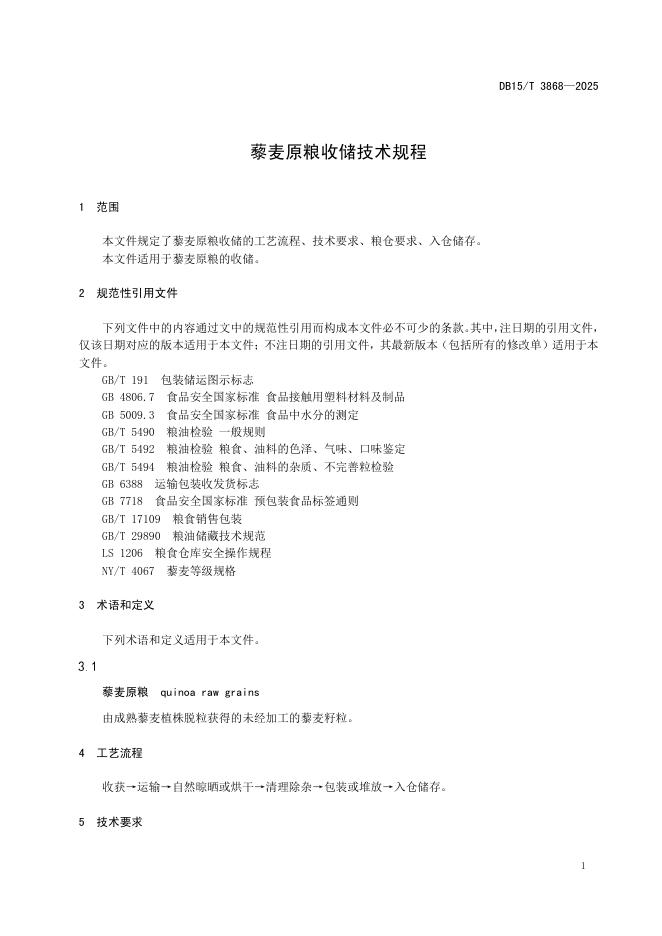 DB15/T 3868—2025

藜麦原粮收储技术规程

1 范围

本文件规定了藜麦原粮收储的工艺流程、技术要求、粮仓要求、入仓储存。
本文件适用于藜麦原粮的收储。

2 规范性引用文件

下列文件中的内容通过文中的规范性引用而构成本文件必不可少的条款。其中，注日期的引用文件，仅该日期对应的版本适用于本文件；不注日期的引用文件，其最新版本（包括所有的修改单）适用于本文件。
GB/T 191 包装储运图示标志
GB 4806.7 食品安全国家标准 食品接触用塑料材料及制品
GB 5009.3 食品安全国家标准 食品中水分的测定
GB/T 5490 粮油检验 一般规则
GB/T 5492 粮油检验 粮食、油料的色泽、气味、口味鉴定
GB/T 5494 粮油检验 粮食、油料的杂质、不完善粒检验
GB 6388 运输包装收发货标志
GB 7718 食品安全国家标准 预包装食品标签通则
GB/T 17109 粮食销售包装
GB/T 29890 粮油储藏技术规范
LS 1206 粮食仓库安全操作规程
NY/T 4067 藜麦等级规格

3 术语和定义

下列术语和定义适用于本文件。

3.1

藜麦原粮 quinoa raw grains

由成熟藜麦植株脱粒获得的未经加工的藜麦籽粒。

4 工艺流程

收获→运输→自然晾晒或烘干→清理除杂→包装或堆放→入仓储存。

5 技术要求

1